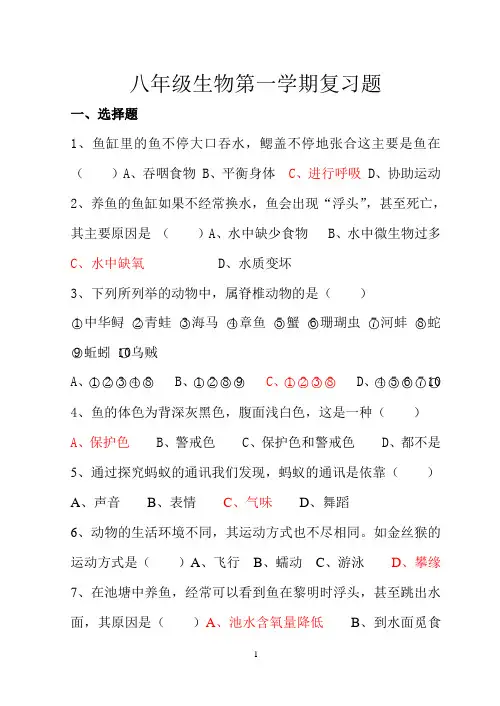 八年级生物第一学期复习题

一、选择题

1、鱼缸里的鱼不停大口吞水，鳃盖不停地张合这主要是鱼在（ ）A、吞咽食物 B、平衡身体 C、进行呼吸 D、协助运动

2、养鱼的鱼缸如果不经常换水，鱼会出现“浮头”，甚至死亡，其主要原因是（ ）A、水中缺少食物 B、水中微生物过多 C、水中缺氧 D、水质变坏

3、下列所列举的动物中，属脊椎动物的是（ ）

①中华鲟 ②青蛙 ③海马 ④章鱼 ⑤蟹 ⑥珊瑚虫 ⑦河蚌 ⑧蛇 ⑨蚯蚓 ⑩乌贼

A、①②③④⑧ B、①②⑧⑨ C、①②③⑧ D、④⑤⑥⑦⑩

4、鱼的体色为背深灰黑色，腹面浅白色，这是一种（ ）

A、保护色 B、警戒色 C、保护色和警戒色 D、都不是

5、通过探究蚂蚁的通讯我们发现，蚂蚁的通讯是依靠（ ）

A、声音 B、表情 C、气味 D、舞蹈

6、动物的生活环境不同，其运动方式也不尽相同。如金丝猴的运动方式是（ ）A、飞行 B、蠕动 C、游泳 D、攀缘

7、在池塘中养鱼，经常可以看到鱼在黎明时浮头，甚至跳出水面，其原因是（ ）A、池水含氧量降低 B、到水面觅食

1